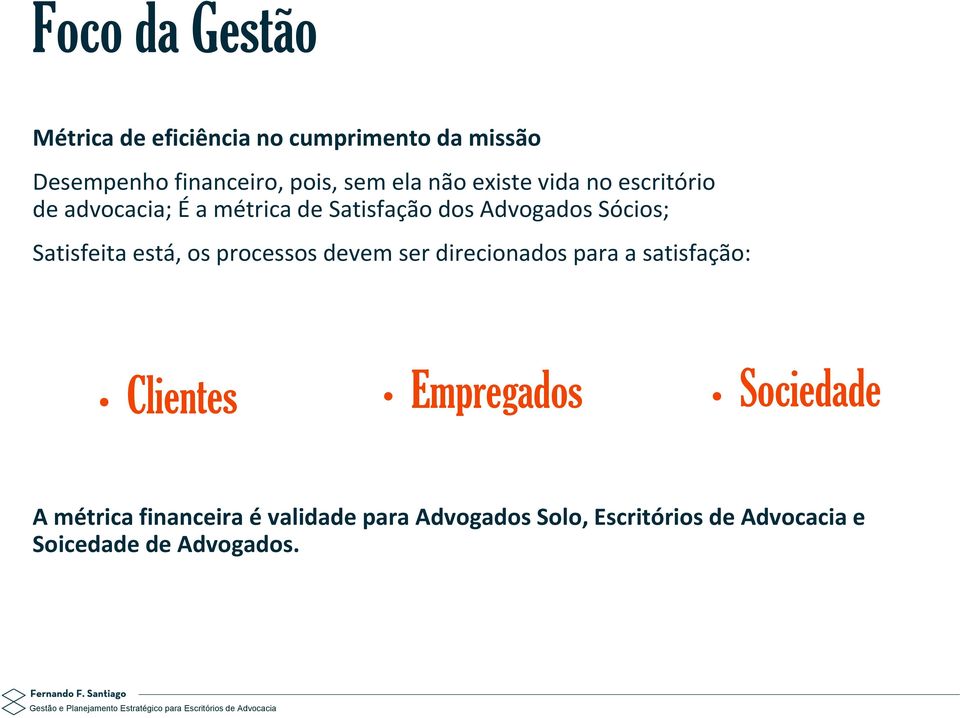 Foco da Gestão

Métrica de eficiência no cumprimento da missão

Desempenho financeiro, pois, sem ela não existe vida no escritório de advocacia; É a métrica de Satisfação dos Advogados Sócios;

Satisfeita está, os processos devem ser direcionados para a satisfação:

• Clientes

• Empregados

• Sociedade

A métrica financeira é validade para Advogados Solo, Escritórios de Advocacia e Soicedade de Advogados.

Fernando F. Santiago
Gestão e Planejamento Estratégico para Escritórios de Advocacia